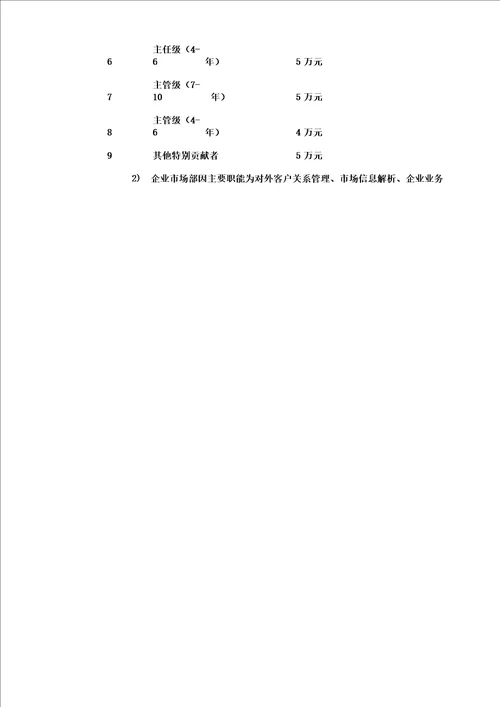 | 6 | 主任级（4-6 年） | 5 万元 |
|---|---|---|
| 7 | 主管级（7-10 年） | 5 万元 |
| 8 | 主管级（4-6 年） | 4 万元 |
| 9 | 其他特别贡献者 | 5 万元 |

2) 企业市场部因主要职能为对外客户关系管理、市场信息解析、企业业务